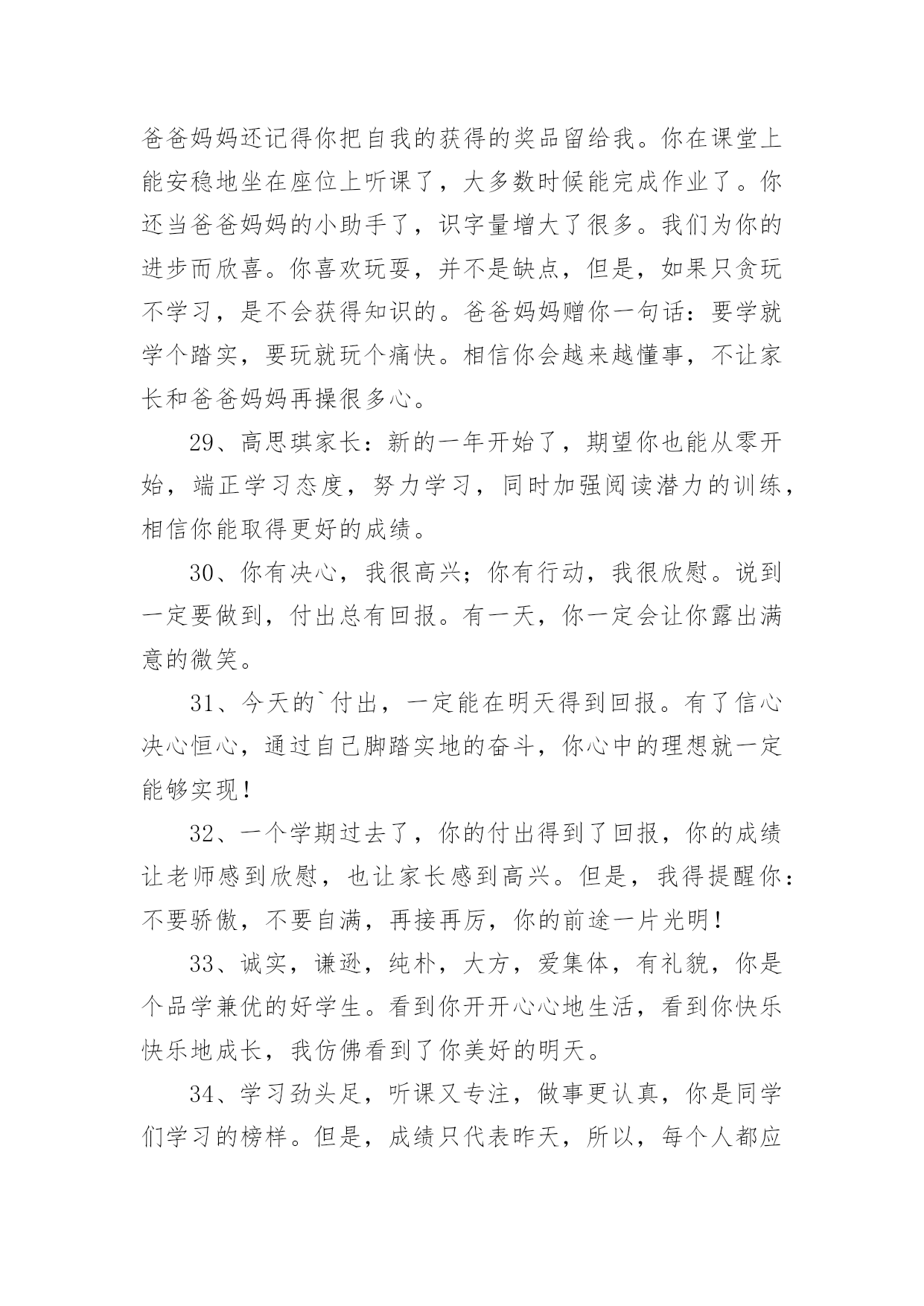 爸爸妈妈还记得你把自我的获得的奖品留给我。你在课堂上能安稳地坐在座位上听课了，大多数时候能完成作业了。你还当爸爸妈妈的小助手了，识字量增大了很多。我们为你的进步而欣喜。你喜欢玩耍，并不是缺点，但是，如果只贪玩不学习，是不会获得知识的。爸爸妈妈赠你一句话：要学就学个踏实，要玩就玩个痛快。相信你会越来越懂事，不让家长和爸爸妈妈再操很多心。

29、高思琪家长：新的一年开始了，期望你也能从零开始，端正学习态度，努力学习，同时加强阅读潜力的训练，相信你能取得更好的成绩。

30、你有决心，我很高兴；你有行动，我很欣慰。说到一定要做到，付出总有回报。有一天，你一定会让你露出满意的微笑。

31、今天的`付出，一定能在明天得到回报。有了信心决心恒心，通过自己脚踏实地的奋斗，你心中的理想就一定能够实现！

32、一个学期过去了，你的付出得到了回报，你的成绩让老师感到欣慰，也让家长感到高兴。但是，我得提醒你：不要骄傲，不要自满，再接再厉，你的前途一片光明！

33、诚实，谦逊，纯朴，大方，爱集体，有礼貌，你是个品学兼优的好学生。看到你开开心心地生活，看到你快乐快乐地成长，我仿佛看到了你美好的明天。

34、学习劲头足，听课又专注，做事更认真，你是同学们学习的榜样。但是，成绩只代表昨天，所以，每个人都应